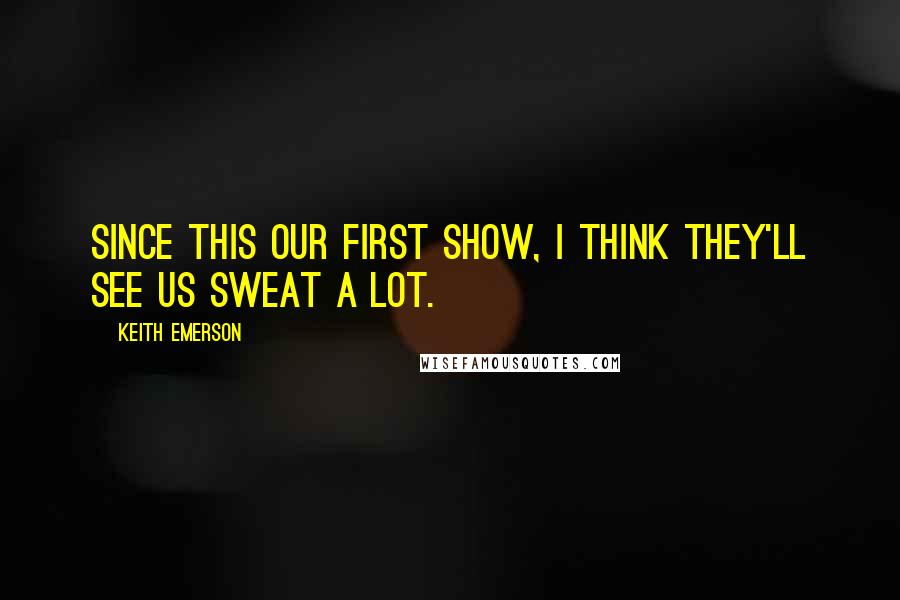 SINCE THIS OUR FIRST SHOW, I THINK THEY'LL SEE US SWEAT A LOT.

KEITH EMERSON

WISEFAMOUSQUOTES.COM